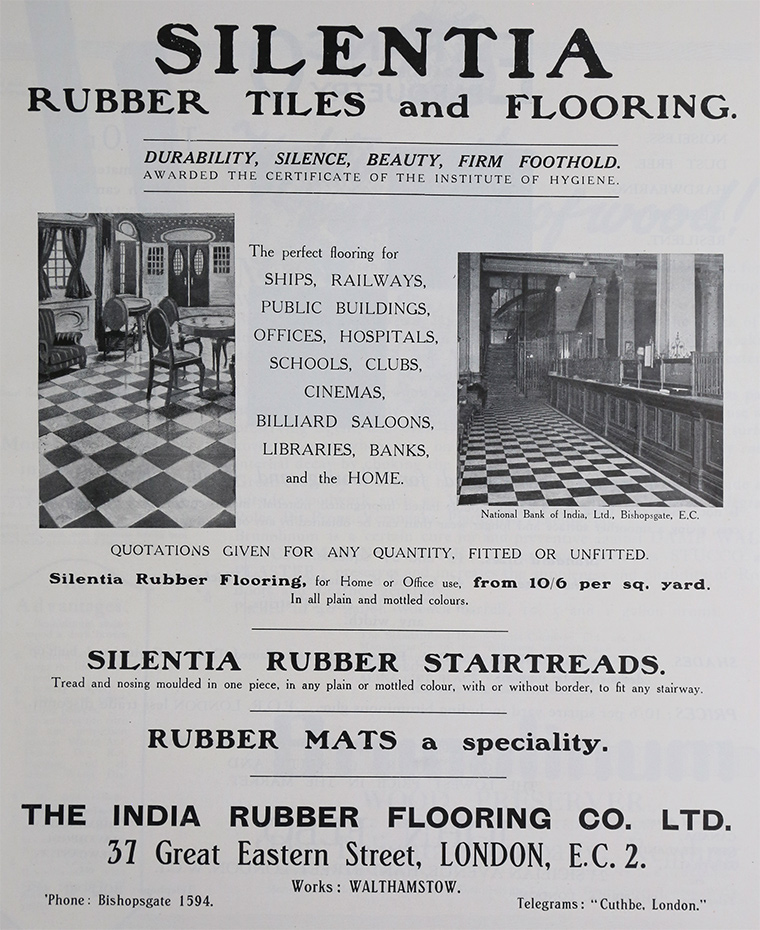 SILENTIA
RUBBER TILES and FLOORING.

DURABILITY, SILENCE, BEAUTY, FIRM FOOTHOLD.
AWARDED THE CERTIFICATE OF THE INSTITUTE OF HYGIENE.

The perfect flooring for
SHIPS, RAILWAYS,
PUBLIC BUILDINGS,
OFFICES, HOSPITALS,
SCHOOLS, CLUBS,
CINEMAS,
BILLIARD SALOONS,
LIBRARIES, BANKS,
and the HOME.

National Bank of India, Ltd., Bishopsgate, E.C.

QUOTATIONS GIVEN FOR ANY QUANTITY, FITTED OR UNFITTED.
Silentia Rubber Flooring, for Home or Office use, from 10/6 per sq. yard.
In all plain and mottled colours.

SILENTIA RUBBER STAIRTREADS.
Tread and nosing moulded in one piece, in any plain or mottled colour, with or without border, to fit any stairway.

RUBBER MATS a speciality.

THE INDIA RUBBER FLOORING CO. LTD.
37 Great Eastern Street, LONDON, E.C. 2.
Works: WALTHAMSTOW.
'Phone: Bishopsgate 1594.
Telegrams: "Cuthbe, London."